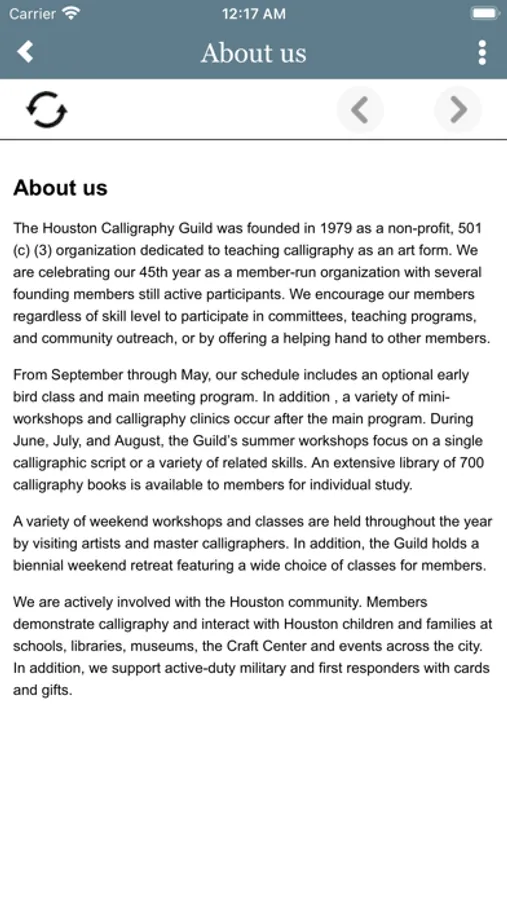 Carrier 12:17 AM

About us

About us

The Houston Calligraphy Guild was founded in 1979 as a non-profit, 501 (c) (3) organization dedicated to teaching calligraphy as an art form. We are celebrating our 45th year as a member-run organization with several founding members still active participants. We encourage our members regardless of skill level to participate in committees, teaching programs, and community outreach, or by offering a helping hand to other members.

From September through May, our schedule includes an optional early bird class and main meeting program. In addition , a variety of mini-workshops and calligraphy clinics occur after the main program. During June, July, and August, the Guild's summer workshops focus on a single calligraphic script or a variety of related skills. An extensive library of 700 calligraphy books is available to members for individual study.

A variety of weekend workshops and classes are held throughout the year by visiting artists and master calligraphers. In addition, the Guild holds a biennial weekend retreat featuring a wide choice of classes for members.

We are actively involved with the Houston community. Members demonstrate calligraphy and interact with Houston children and families at schools, libraries, museums, the Craft Center and events across the city. In addition, we support active-duty military and first responders with cards and gifts.